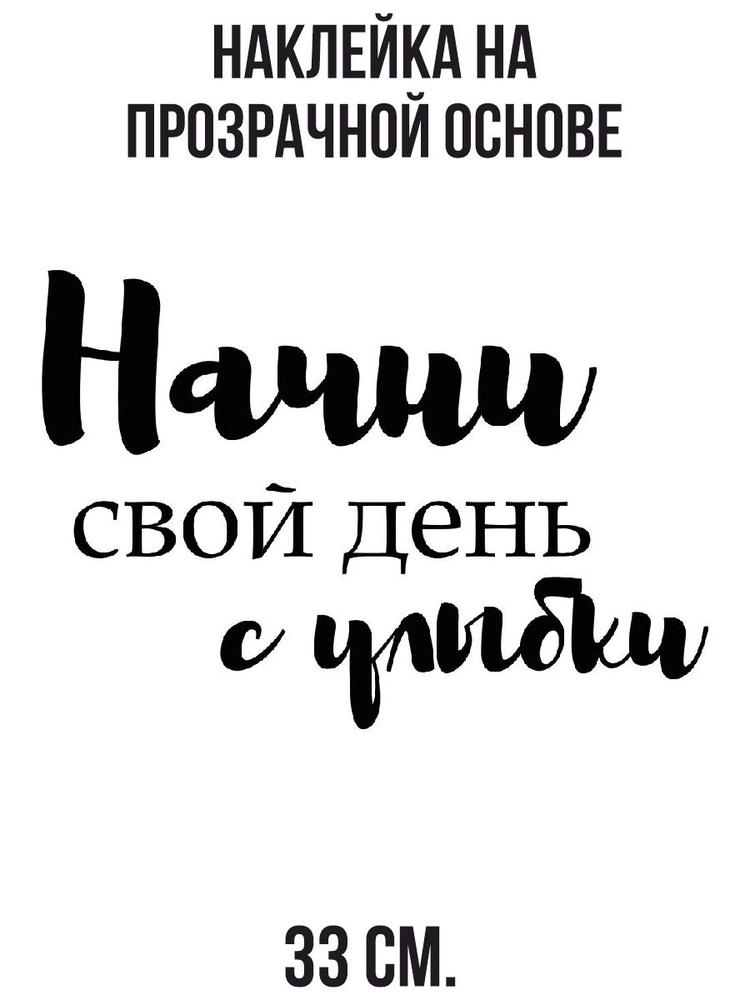 НАКЛЕЙКА НА ПРОЗРАЧНОЙ ОСНОВЕ

Начни
свой день
с улыбки

33 СМ.